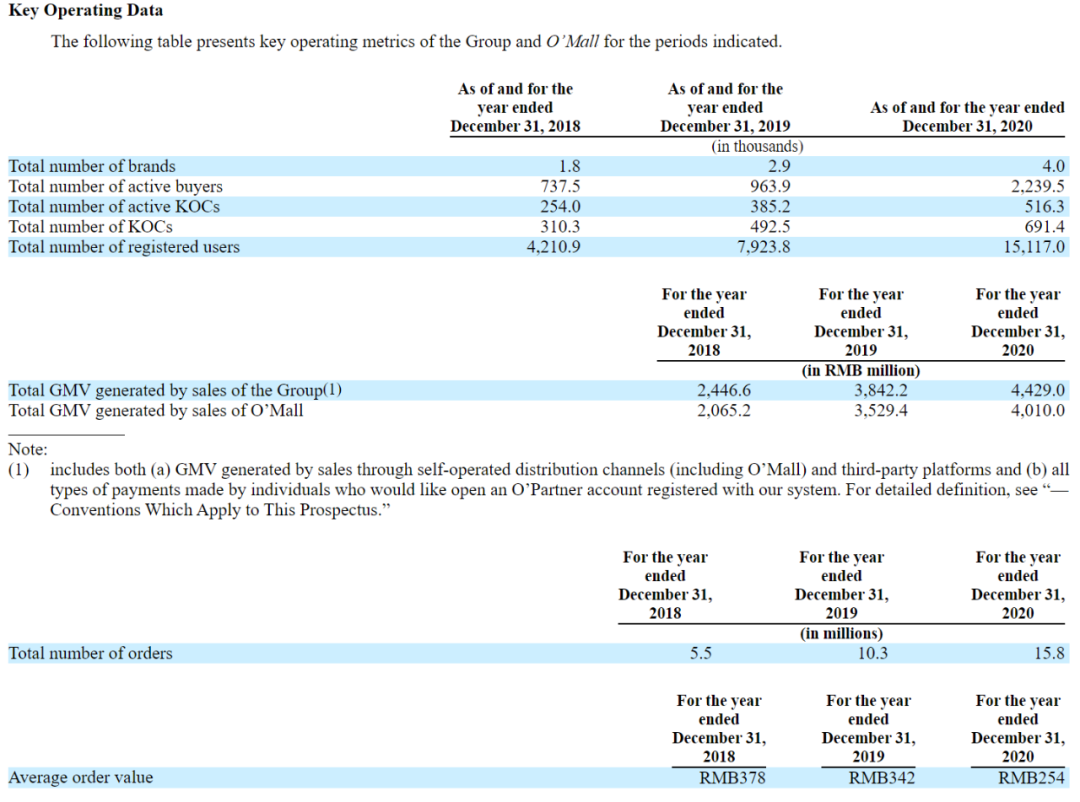 Key Operating Data

The following table presents key operating metrics of the Group and O'Mall for the periods indicated.

|  | As of and for the year ended December 31, 2018 | As of and for the year ended December 31, 2019 | As of and for the year ended December 31, 2020 |
|---|---|---|---|
|  |  | (in thousands) |  |
| Total number of brands | 1.8 | 2.9 | 4.0 |
| Total number of active buyers | 737.5 | 963.9 | 2,239.5 |
| Total number of active KOCs | 254.0 | 385.2 | 516.3 |
| Total number of KOCs | 310.3 | 492.5 | 691.4 |
| Total number of registered users | 4,210.9 | 7,923.8 | 15,117.0 |

|  | For the year ended December 31, 2018 | For the year ended December 31, 2019 | For the year ended December 31, 2020 |
|---|---|---|---|
|  |  | (in RMB million) |  |
| Total GMV generated by sales of the Group(1) | 2,446.6 | 3,842.2 | 4,429.0 |
| Total GMV generated by sales of O'Mall | 2,065.2 | 3,529.4 | 4,010.0 |

Note:
(1) includes both (a) GMV generated by sales through self-operated distribution channels (including O'Mall) and third-party platforms and (b) all types of payments made by individuals who would like open an O'Partner account registered with our system. For detailed definition, see "— Conventions Which Apply to This Prospectus."

|  | For the year ended December 31, 2018 | For the year ended December 31, 2019 | For the year ended December 31, 2020 |
|---|---|---|---|
|  |  | (in millions) |  |
| Total number of orders | 5.5 | 10.3 | 15.8 |

|  | For the year ended December 31, 2018 | For the year ended December 31, 2019 | For the year ended December 31, 2020 |
|---|---|---|---|
| Average order value | RMB378 | RMB342 | RMB254 |